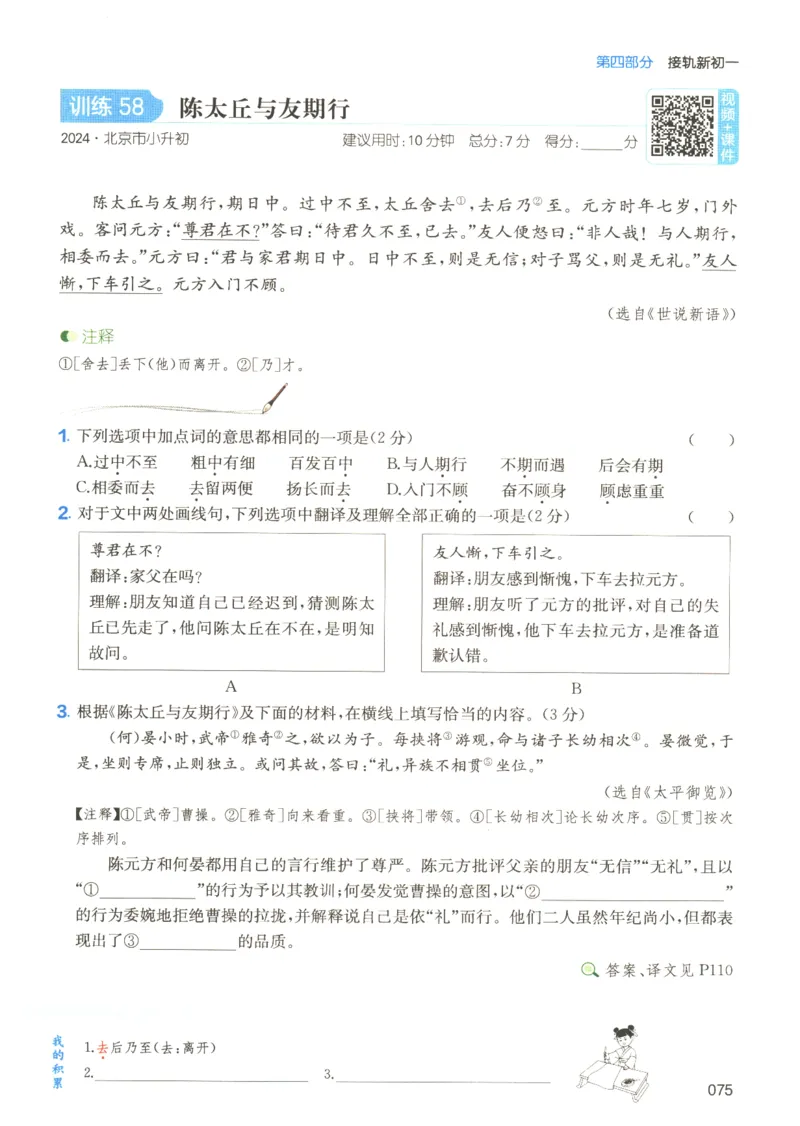 第四部分 接轨新初一

训练58 陈太丘与友期行

2024·北京市小升初 建议用时:10分钟 总分:7分 得分:____分

视频+课件

陈太丘与友期行,期日中。过中不至,太丘舍去$^{①}$,去后乃$^{②}$至。元方时年七岁,门外戏。客问元方:“尊君在不?”答曰:“待君久不至,已去。”友人便怒曰:“非人哉!与人期行,相委而去。”元方曰:“君与家君期日中。日中不至,则是无信;对子骂父,则是无礼。”友人惭,下车引之。元方入门不顾。

(选自《世说新语》)

注释

①[舍去]丢下(他)而离开。②[乃]才。

1.下列选项中加点词的意思都相同的一项是(2分) ( )

A.过中不至 粗中有细 百发百中 B.与人期行 不期而遇 后会有期

C.相委而去 去留两便 扬长而去 D.入门不顾 奋不顾身 顾虑重重

2.对于文中两处画线句,下列选项中翻译及理解全部正确的一项是(2分) ( )

尊君在不?
翻译:家父在吗?
理解:朋友知道自己已经迟到,猜测陈太丘已先走了,他问陈太丘在不在,是明知故问。

A

友人惭,下车引之。
翻译:朋友感到惭愧,下车去拉元方。
理解:朋友听了元方的批评,对自己的失礼感到惭愧,他下车去拉元方,是准备道歉认错。

B

3.根据《陈太丘与友期行》及下面的材料,在横线上填写恰当的内容。(3分)

(何)晏小时,武帝$^{①}$雅奇$^{②}$之,欲以为子。每挟将$^{③}$游观,命与诸子长幼相次$^{④}$。晏微觉,于是,坐则专席,止则独立。或问其故,答曰:“礼,异族不相贯$^{⑤}$坐位。”

(选自《太平御览》)

【注释】①[武帝]曹操。②[雅奇]向来看重。③[挟将]带领。④[长幼相次]论长幼次序。⑤[贯]按次序排列。

陈元方和何晏都用自己的言行维护了尊严。陈元方批评父亲的朋友“无信”“无礼”,且以“①____”的行为予以其教训;何晏发觉曹操的意图,以“②____”的行为委婉地拒绝曹操的拉拢,并解释说自己是依“礼”而行。他们二人虽然年纪尚小,但都表现出了③____的品质。

答案、译文见P110

我的积累

1.去后乃至(去:离开)

2.____ 3.____

075